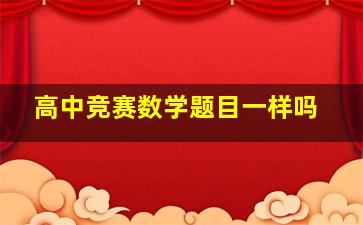 高中竞赛数学题目一样吗